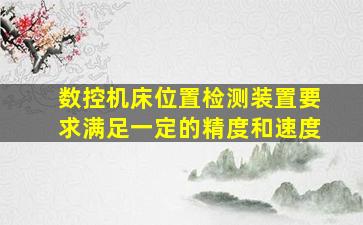 数控机床位置检测装置要求满足一定的精度和速度